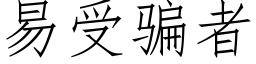 易受骗者